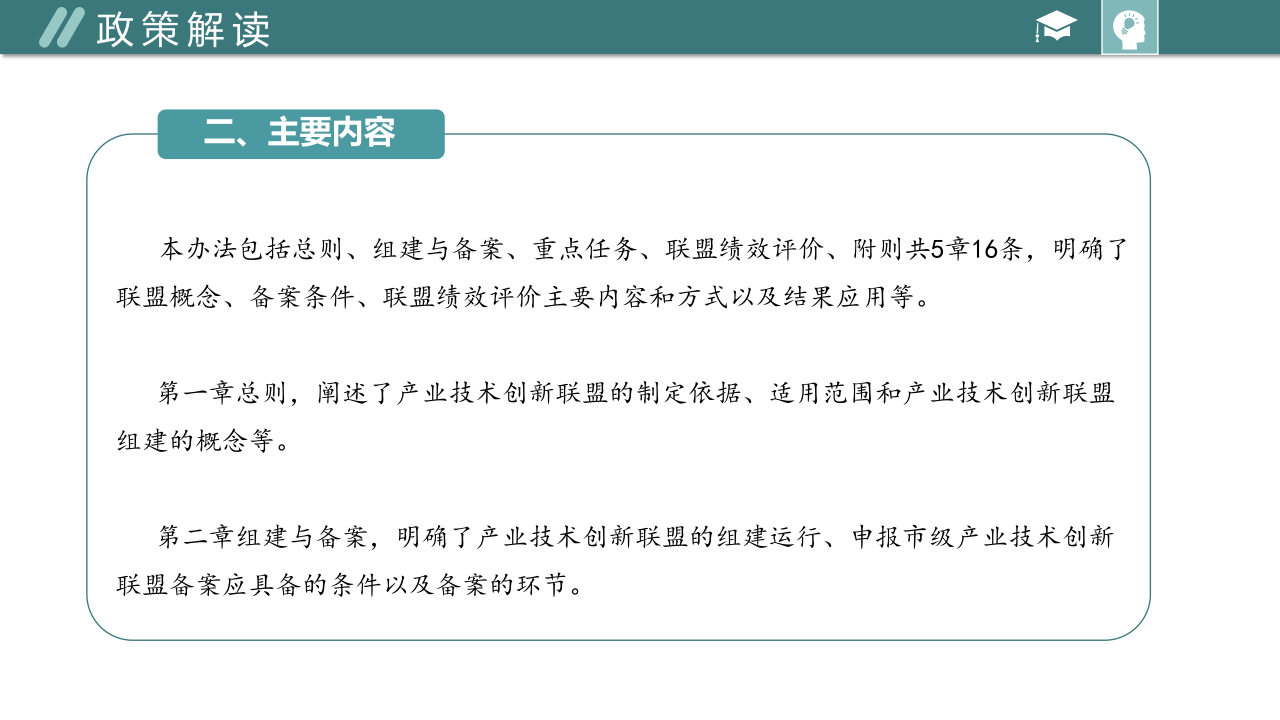 政策解读

二、主要内容

本办法包括总则、组建与备案、重点任务、联盟绩效评价、附则共5章16条，明确了联盟概念、备案条件、联盟绩效评价主要内容和方式以及结果应用等。

第一章总则，阐述了产业技术创新联盟的制定依据、适用范围和产业技术创新联盟组建的概念等。

第二章组建与备案，明确了产业技术创新联盟的组建运行、申报市级产业技术创新联盟备案应具备的条件以及备案的环节。